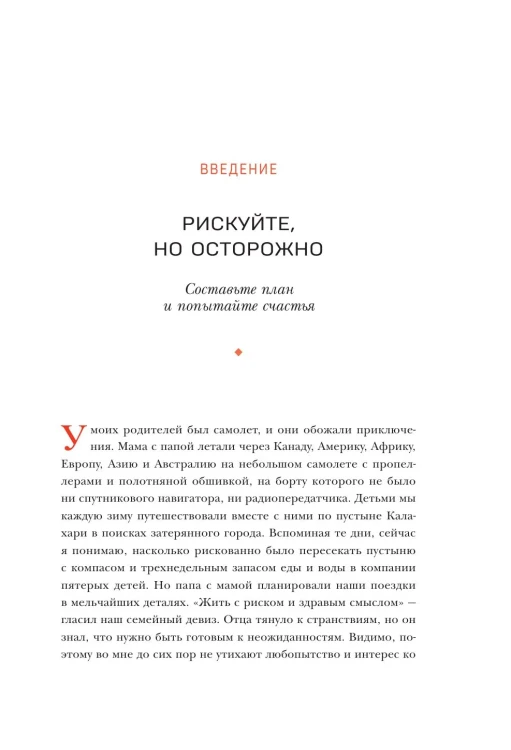 ВВЕДЕНИЕ

РИСКУЙТЕ, НО ОСТОРОЖНО

Составьте план и попытайте счастья

У моих родителей был самолет, и они обожали приключения. Мама с папой летали через Канаду, Америку, Африку, Европу, Азию и Австралию на небольшом самолете с пропеллерами и полотняной обшивкой, на борту которого не было ни спутникового навигатора, ни радиопередатчика. Детьми мы каждую зиму путешествовали вместе с ними по пустыне Калахари в поисках затерянного города. Вспоминая те дни, сейчас я понимаю, насколько рискованно было пересекать пустыню с компасом и трехнедельным запасом еды и воды в компании пятерых детей. Но папа с мамой планировали наши поездки в мельчайших деталях. «Жить с риском и здравым смыслом» — гласил наш семейный девиз. Отца тянуло к странствиям, но он знал, что нужно быть готовым к неожиданностям. Видимо, поэтому во мне до сих пор не утихают любопытство и интерес ко